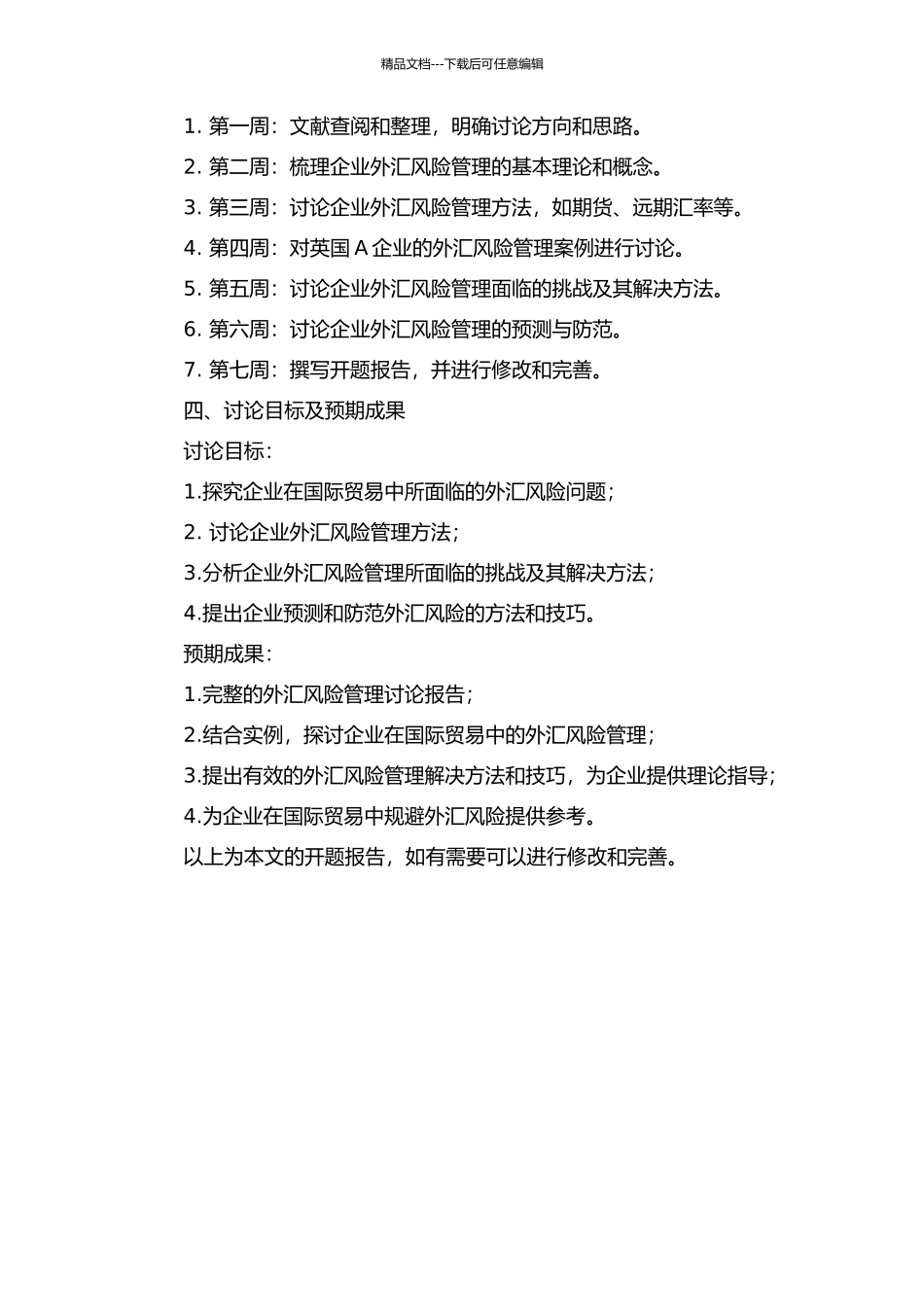 精品文档---下载后可任意编辑

1. 第一周：文献查阅和整理，明确讨论方向和思路。

2. 第二周：梳理企业外汇风险管理的基本理论和概念。

3. 第三周：讨论企业外汇风险管理方法，如期货、远期汇率等。

4. 第四周：对英国 A 企业的外汇风险管理案例进行讨论。

5. 第五周：讨论企业外汇风险管理面临的挑战及其解决方法。

6. 第六周：讨论企业外汇风险管理的预测与防范。

7. 第七周：撰写开题报告，并进行修改和完善。

四、讨论目标及预期成果

讨论目标：

1.探究企业在国际贸易中所面临的外汇风险问题；

2. 讨论企业外汇风险管理方法；

3.分析企业外汇风险管理所面临的挑战及其解决方法；

4.提出企业预测和防范外汇风险的方法和技巧。

预期成果：

1.完整的外汇风险管理讨论报告；

2.结合实例，探讨企业在国际贸易中的外汇风险管理；

3.提出有效的外汇风险管理解决方法和技巧，为企业提供理论指导；

4.为企业在国际贸易中规避外汇风险提供参考。

以上为本文的开题报告，如有需要可以进行修改和完善。